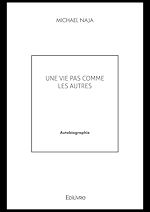 MICHAEL NAJA

UNE VIE PAS COMME LES AUTRES

Autobiographie

EDILIVRE